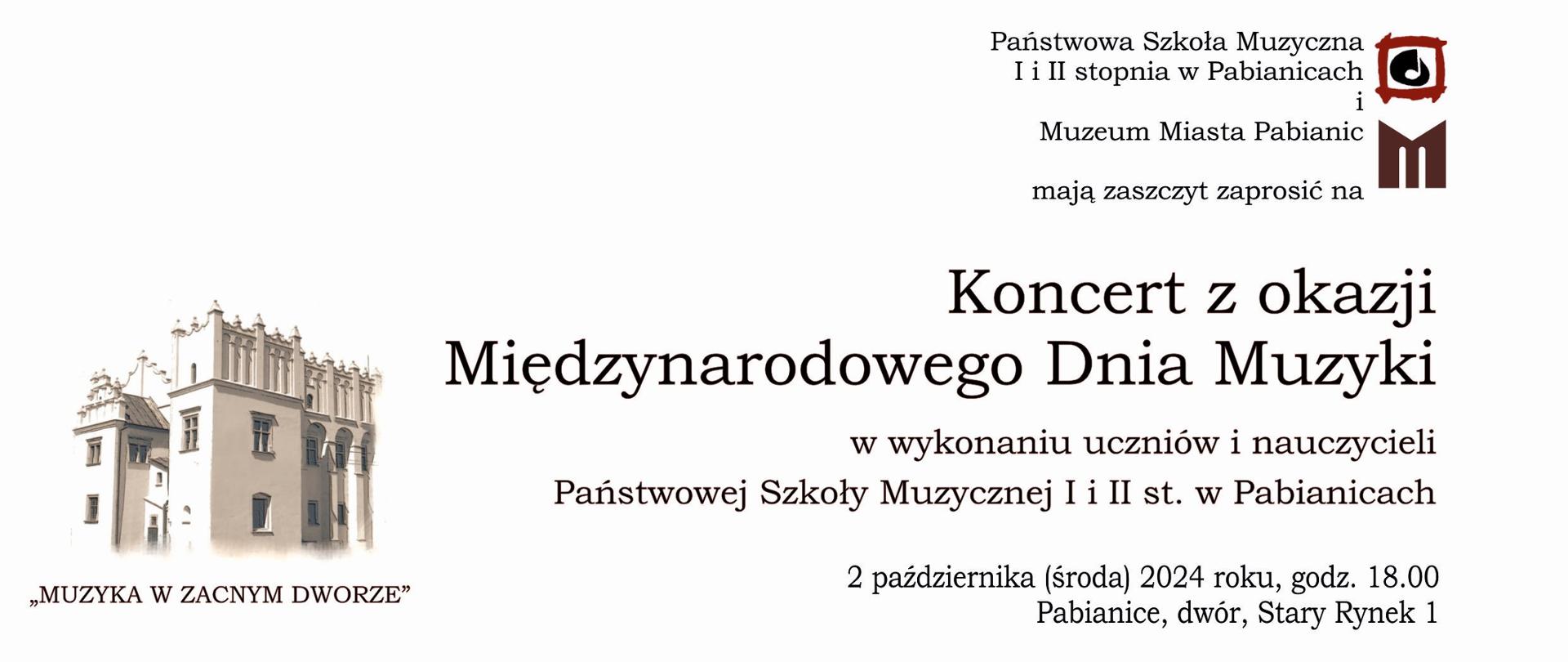 Państwowa Szkoła Muzyczna
I i II stopnia w Pabianicach
i
Muzeum Miasta Pabianic

mają zaszczyt zaprosić na

Koncert z okazji
Międzynarodowego Dnia Muzyki

w wykonaniu uczniów i nauczycieli
Państwowej Szkoły Muzycznej I i II st. w Pabianicach

2 października (środa) 2024 roku, godz. 18.00
Pabianice, dwór, Stary Rynek 1

„MUZYKA W ZACNYM DWORZE”